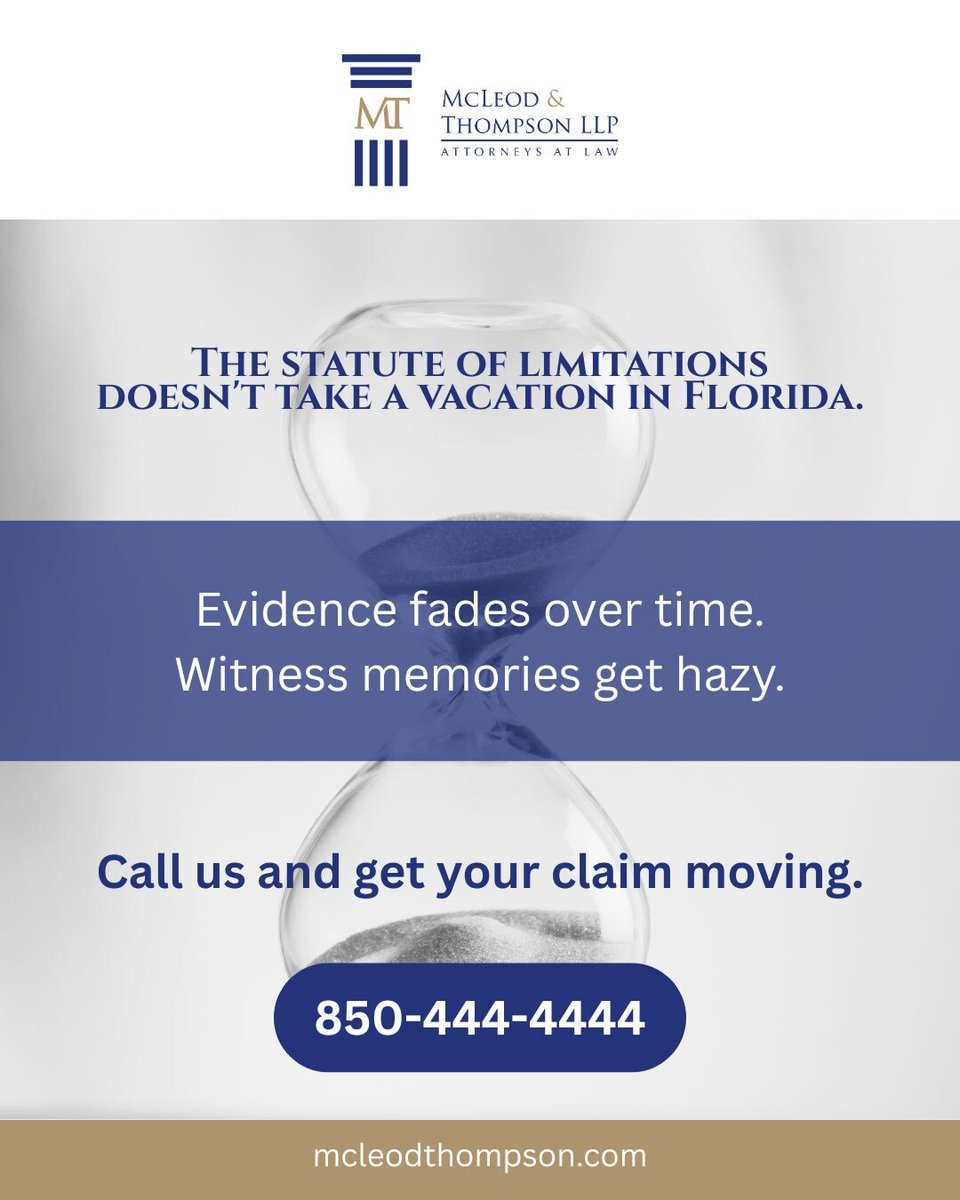 MT

McLeod &
Thompson LLP
ATTORNEYS AT LAW

The statute of limitations doesn't take a vacation in Florida.

Evidence fades over time.
Witness memories get hazy.

Call us and get your claim moving.

850-444-4444

mcleodthompson.com